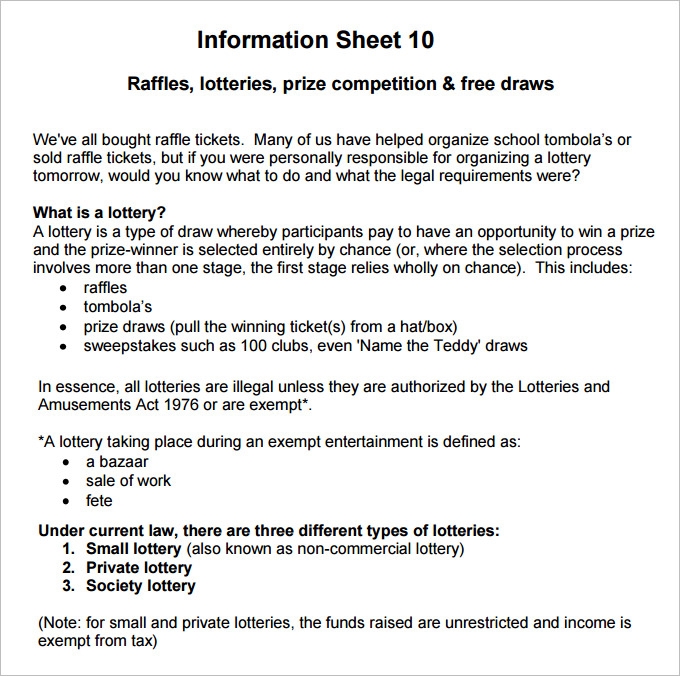 Information Sheet 10

Raffles, lotteries, prize competition & free draws

We've all bought raffle tickets. Many of us have helped organize school tombola's or sold raffle tickets, but if you were personally responsible for organizing a lottery tomorrow, would you know what to do and what the legal requirements were?

What is a lottery?
A lottery is a type of draw whereby participants pay to have an opportunity to win a prize and the prize-winner is selected entirely by chance (or, where the selection process involves more than one stage, the first stage relies wholly on chance). This includes:
• raffles
• tombola's
• prize draws (pull the winning ticket(s) from a hat/box)
• sweepstakes such as 100 clubs, even 'Name the Teddy' draws

In essence, all lotteries are illegal unless they are authorized by the Lotteries and Amusements Act 1976 or are exempt*.

*A lottery taking place during an exempt entertainment is defined as:
• a bazaar
• sale of work
• fete

Under current law, there are three different types of lotteries:
1. Small lottery (also known as non-commercial lottery)
2. Private lottery
3. Society lottery

(Note: for small and private lotteries, the funds raised are unrestricted and income is exempt from tax)